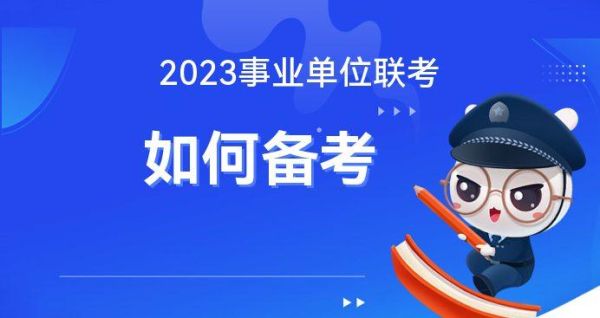 2023事业单位联考

如何备考